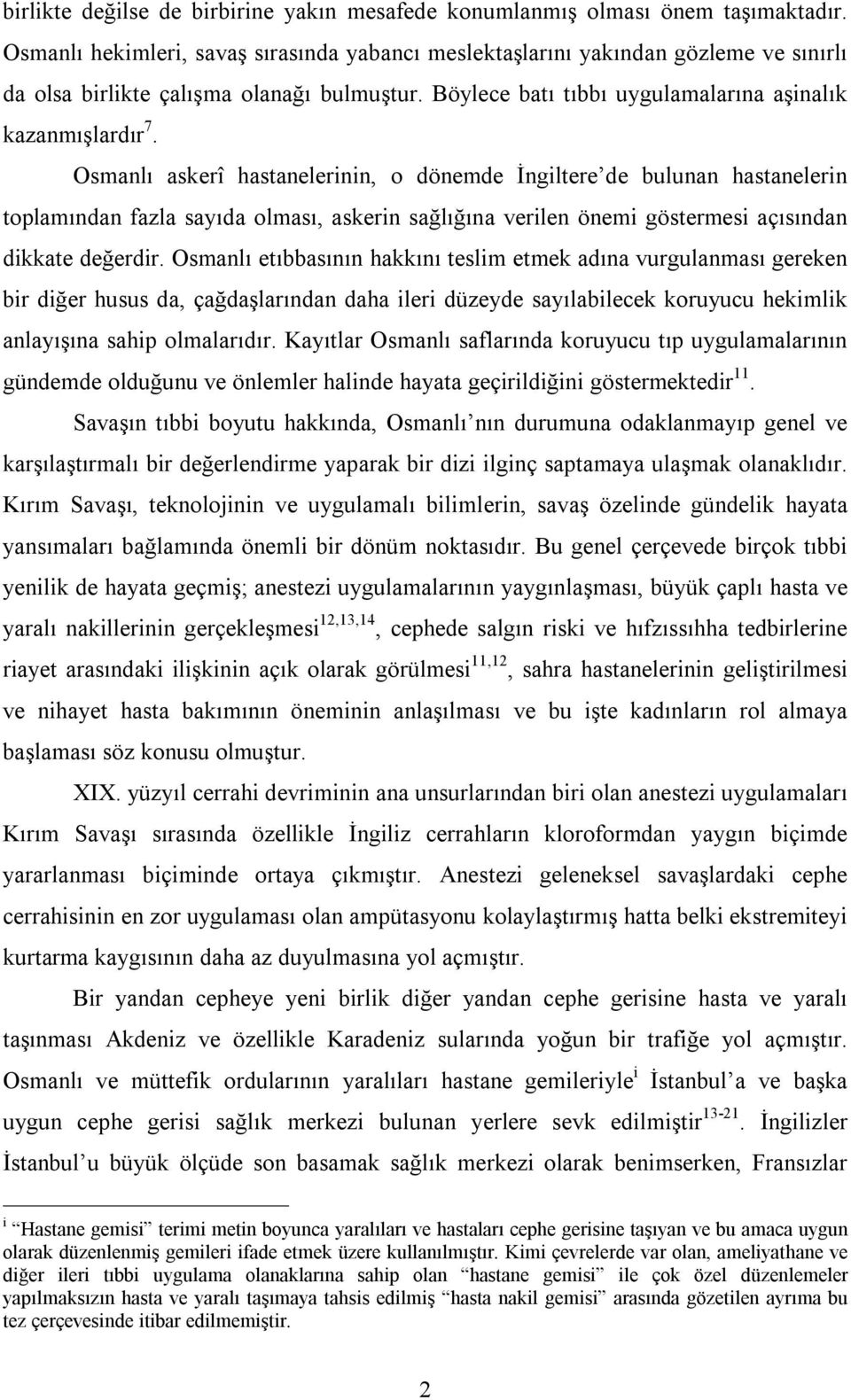 birlikte değilse de birbirine yakın mesafede konumlanmış olması önem taşımaktadır. Osmanlı hekimleri, savaş sırasında yabancı meslektaşlarını yakından gözleme ve sınırlı da olsa birlikte çalışma olanağı bulmuştur. Böylece batı tıbbı uygulamalarına aşinalık kazanmışlardır$^{7}$.

Osmanlı askerî hastanelerinin, o dönemde İngiltere'de bulunan hastanelerin toplamından fazla sayıda olması, askerin sağlığına verilen önemi göstermesi açısından dikkate değerdir. Osmanlı etıbbasının hakkını teslim etmek adına vurgulanması gereken bir diğer husus da, çağdaşlarından daha ileri düzeyde sayılabilecek koruyucu hekimlik anlayışına sahip olmalarıdır. Kayıtlar Osmanlı saflarında koruyucu tıp uygulamalarının gündemde olduğunu ve önlemler halinde hayata geçirildiğini göstermektedir$^{11}$.

Savaşın tıbbi boyutu hakkında, Osmanlı'nın durumuna odaklanmayıp genel ve karşılaştırmalı bir değerlendirme yaparak bir dizi ilginç saptamaya ulaşmak olanaklıdır. Kırım Savaşı, teknolojinin ve uygulamalı bilimlerin, savaş özelinde gündelik hayata yansımaları bağlamında önemli bir dönüm noktasıdır. Bu genel çerçevede birçok tıbbi yenilik de hayata geçmiş; anestezi uygulamalarının yaygınlaşması, büyük çaplı hasta ve yaralı nakillerinin gerçekleşmesi$^{12,13,14}$, cephede salgın riski ve hıfzıssıhha tedbirlerine riayet arasındaki ilişkinin açık olarak görülmesi$^{11,12}$, sahra hastanelerinin geliştirilmesi ve nihayet hasta bakımının öneminin anlaşılması ve bu işte kadınların rol almaya başlaması söz konusu olmuştur.

XIX. yüzyıl cerrahi devriminin ana unsurlarından biri olan anestezi uygulamaları Kırım Savaşı sırasında özellikle İngiliz cerrahların kloroformdan yaygın biçimde yararlanması biçiminde ortaya çıkmıştır. Anestezi geleneksel savaşlardaki cephe cerrahisinin en zor uygulaması olan ampütasyonu kolaylaştırmış hatta belki ekstremiteyi kurtarma kaygısının daha az duyulmasına yol açmıştır.

Bir yandan cepheye yeni birlik diğer yandan cephe gerisine hasta ve yaralı taşınması Akdeniz ve özellikle Karadeniz sularında yoğun bir trafiğe yol açmıştır. Osmanlı ve müttefik ordularının yaralıları hastane gemileriyle$^{i}$ İstanbul'a ve başka uygun cephe gerisi sağlık merkezi bulunan yerlere sevk edilmiştir$^{13-21}$. İngilizler İstanbul'u büyük ölçüde son basamak sağlık merkezi olarak benimserken, Fransızlar

$^{i}$ "Hastane gemisi" terimi metin boyunca yaralıları ve hastaları cephe gerisine taşıyan ve bu amaca uygun olarak düzenlenmiş gemileri ifade etmek üzere kullanılmıştır. Kimi çevrelerde var olan, ameliyathane ve diğer ileri tıbbi uygulama olanaklarına sahip olan "hastane gemisi" ile çok özel düzenlemeler yapılmaksızın hasta ve yaralı taşımaya tahsis edilmiş "hasta nakil gemisi" arasında gözetilen ayrıma bu tez çerçevesinde itibar edilmemiştir.

2